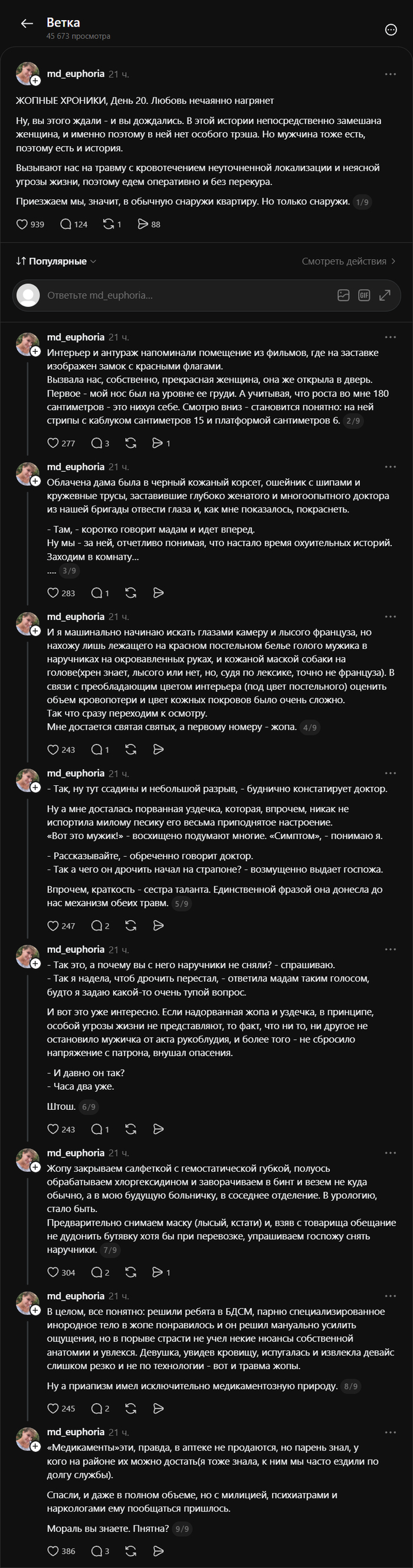 Ветка
45 673 просмотра

md_euphoria 21 ч.

ЖОПНЫЕ ХРОНИКИ, День 20. Любовь нечаянно нагрянет

Ну, вы этого ждали - и вы дождались. В этой истории непосредственно замешана женщина, и именно поэтому в ней нет особого трэша. Но мужчина тоже есть, поэтому есть и история.

Вызывают нас на травму с кровотечением неуточненной локализации и неясной угрозы жизни, поэтому едем оперативно и без перекура.

Приезжаем мы, значит, в обычную снаружи квартиру. Но только снаружи. 1/9

939 124 1 88

Популярные

Смотреть действия

Ответьте md_euphoria...

md_euphoria 21 ч.

Интерьер и антураж напоминали помещение из фильмов, где на заставке изображен замок с красными флагами.
Вызвала нас, собственно, прекрасная женщина, она же открыла в дверь. Первое - мой нос был на уровне ее груди. А учитывая, что роста во мне 180 сантиметров - это нихуя себе. Смотрю вниз - становится понятно: на ней стрипы с каблуком сантиметров 15 и платформой сантиметров 6. 2/9

277 3 1

md_euphoria 21 ч.

Облачена дама была в черный кожаный корсет, ошейник с шипами и кружевные трусы, заставившие глубоко женатого и многоопытного доктора из нашей бригады отвести глаза и, как мне показалось, покраснеть.

- Там, - коротко говорит мадам и идет вперед.
Ну мы - за ней, отчетливо понимая, что настало время охуительных историй.
Заходим в комнату...
.... 3/9

283 1

md_euphoria 21 ч.

И я машинально начинаю искать глазами камеру и лысого француза, но нахожу лишь лежащего на красном постельном белье голого мужика в наручниках на окровавленных руках, и кожаной маской собаки на голове(хрен знает, лысого или нет, но, судя по лексике, точно не француза). В связи с преобладающим цветом интерьера (под цвет постельного) оценить объем кровопотери и цвет кожных покровов было очень сложно.
Так что сразу переходим к осмотру.
Мне достается святая святых, а первому номеру - жопа. 4/9

243 1

md_euphoria 21 ч.

- Так, ну тут ссадины и небольшой разрыв, - буднично констатирует доктор.

Ну а мне досталась порванная уздечка, которая, впрочем, никак не испортила милому песику его весьма приподнятое настроение.
«Вот это мужик!» - восхищено подумают многие. «Симптом», - понимаю я.

- Рассказывайте, - обреченно говорит доктор.
- Так а чего он дрочить начал на страпоне? - возмущенно выдает госпожа.

Впрочем, краткость - сестра таланта. Единственной фразой она донесла до нас механизм обеих травм. 5/9

247 2

md_euphoria 21 ч.

- Так это, а почему вы с него наручники не сняли? - спрашиваю.
- Так я надела, чтоб дрочить перестал, - ответила мадам таким голосом, будто я задаю какой-то очень тупой вопрос.

И вот это уже интересно. Если надорванная жопа и уздечка, в принципе, особой угрозы жизни не представляют, то факт, что ни то, ни другое не остановило мужичка от акта рукоблудия, и более того - не сбросило напряжение с патрона, внушал опасения.

- И давно он так?
- Часа два уже.

Штош. 6/9

243 1

md_euphoria 21 ч.

Жопу закрываем салфеткой с гемостатической губкой, полуось обрабатываем хлоргексидином и заворачиваем в бинт и везем не куда обычно, а в мою будущую больничку, в соседнее отделение. В урологию, стало быть.
Предварительно снимаем маску (лысый, кстати) и, взяв с товарища обещание не дудонить бутявку хотя бы при перевозке, упрашиваем госпожу снять наручники. 7/9

304 2 1

md_euphoria 21 ч.

В целом, все понятно: решили ребята в БДСМ, парню специализированное инородное тело в жопе понравилось и он решил мануально усилить ощущения, но в порыве страсти не учел некие нюансы собственной анатомии и увлекся. Девушка, увидев кровищу, испугалась и извлекла девайс слишком резко и не по технологии - вот и травма жопы.

Ну а приапизм имел исключительно медикаментозную природу. 8/9

245 2

md_euphoria 21 ч.

«Медикаменты»эти, правда, в аптеке не продаются, но парень знал, у кого на районе их можно достать(я тоже знала, к ним мы часто ездили по долгу службы).

Спасли, и даже в полном объеме, но с милицией, психиатрами и наркологами ему пообщаться пришлось.

Мораль вы знаете. Пнятна? 9/9

386 3